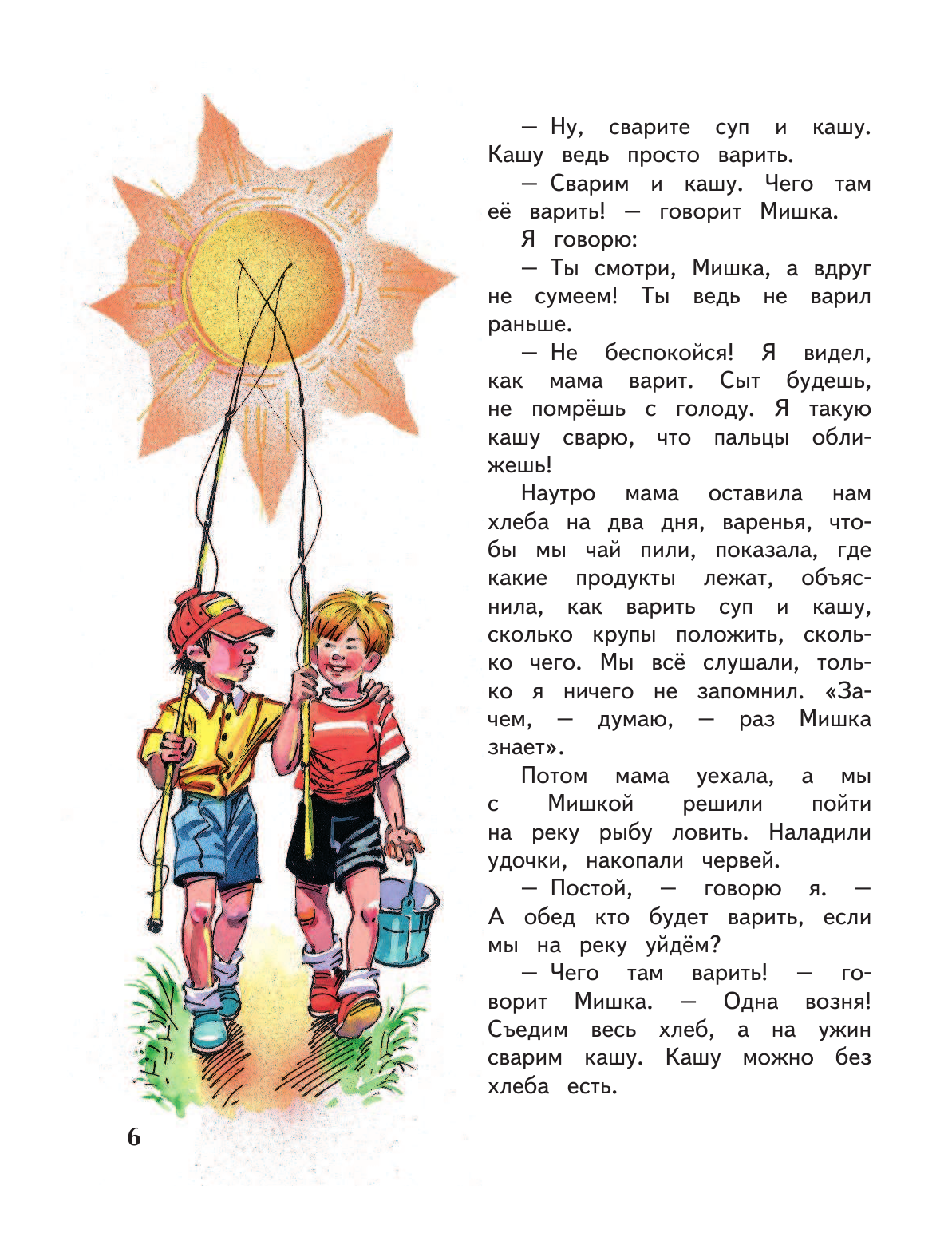 — Ну, сварите суп и кашу. Кашу ведь просто варить.

— Сварим и кашу. Чего там её варить! — говорит Мишка.

Я говорю:

— Ты смотри, Мишка, а вдруг не сумеем! Ты ведь не варил раньше.

— Не беспокойся! Я видел, как мама варит. Сыт будешь, не помрёшь с голоду. Я такую кашу сварю, что пальцы оближешь!

Наутро мама оставила нам хлеба на два дня, варенья, чтобы мы чай пили, показала, где какие продукты лежат, объяснила, как варить суп и кашу, сколько крупы положить, сколько чего. Мы всё слушали, только я ничего не запомнил. «Зачем, — думаю, — раз Мишка знает».

Потом мама уехала, а мы с Мишкой решили пойти на реку рыбу ловить. Наладили удочки, накопали червей.

— Постой, — говорю я. — А обед кто будет варить, если мы на реку уйдём?

— Чего там варить! — говорит Мишка. — Одна возня! Съедим весь хлеб, а на ужин сварим кашу. Кашу можно без хлеба есть.

6